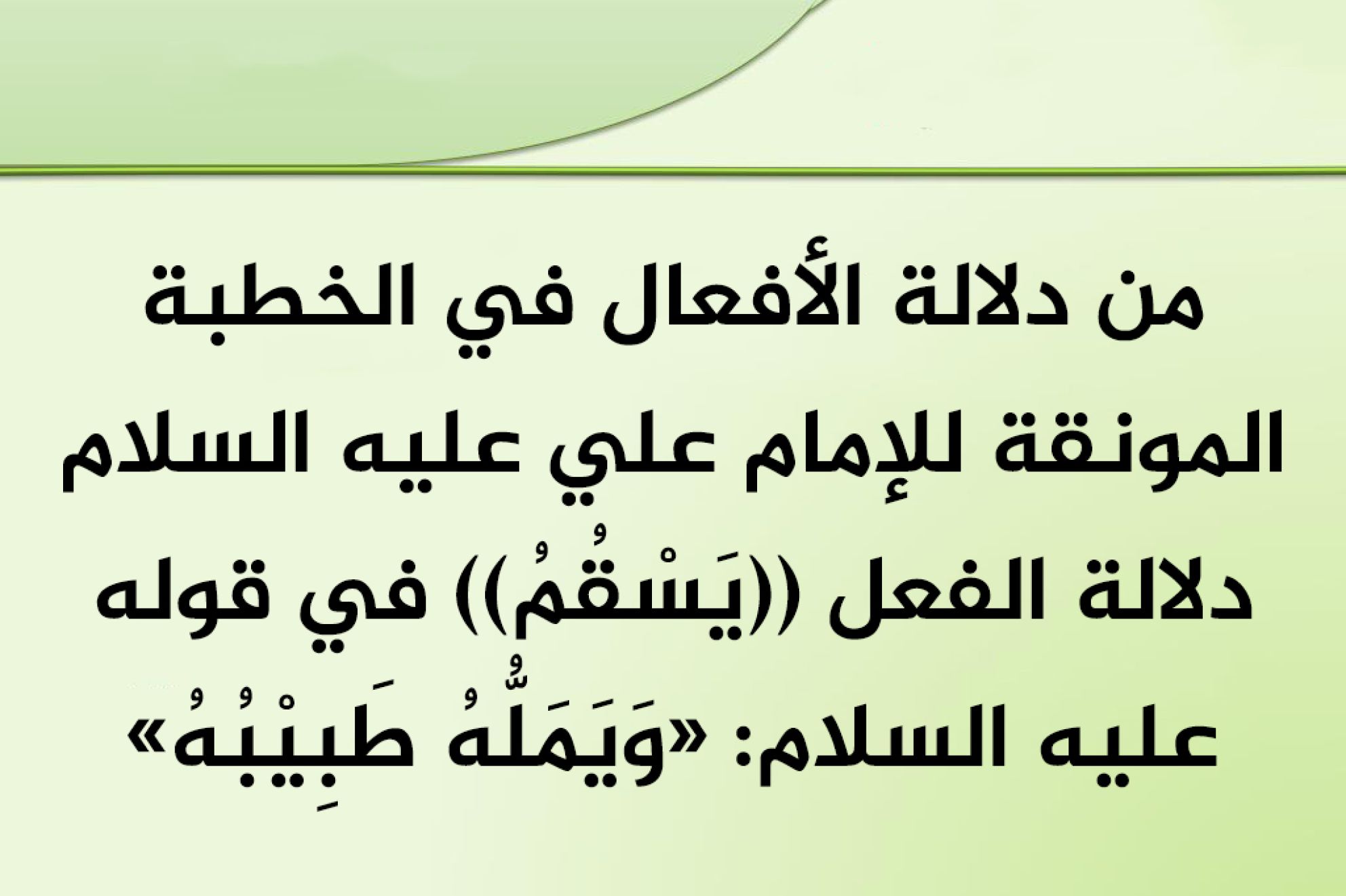 من دلالة الأفعال في الخطبة المونقة للإمام علي عليه السلام دلالة الفعل ((يَسْقُمُ)) في قوله عليه السلام: «وَيَمَلُّهُ طَبِيْبُهُ»